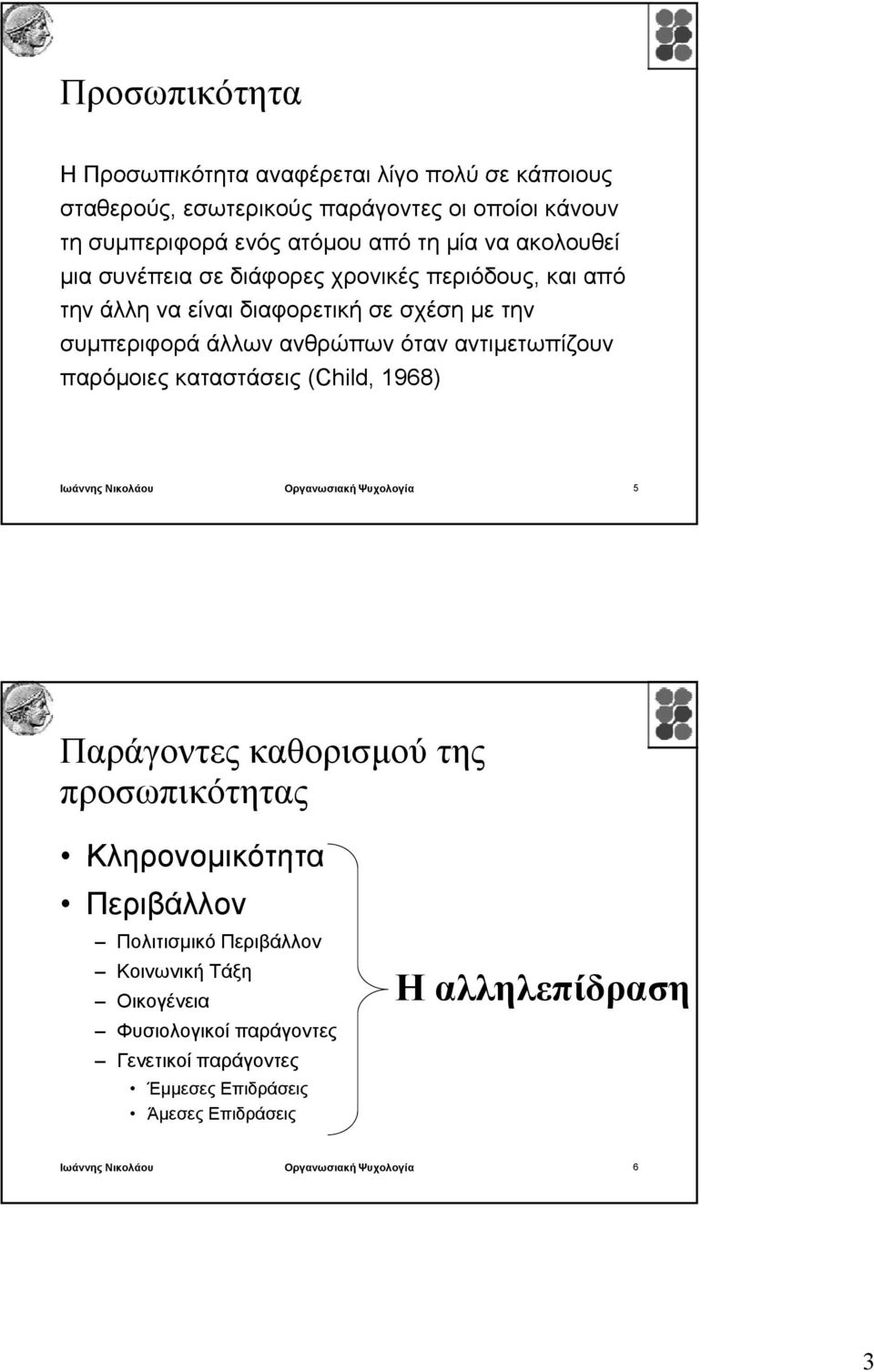 Προσωπικότητα

Η Προσωπικότητα αναφέρεται λίγο πολύ σε κάποιους σταθερούς, εσωτερικούς παράγοντες οι οποίοι κάνουν τη συμπεριφορά ενός ατόμου από τη μία να ακολουθεί μια συνέπεια σε διάφορες χρονικές περιόδους, και από την άλλη να είναι διαφορετική σε σχέση με την συμπεριφορά άλλων ανθρώπων όταν αντιμετωπίζουν παρόμοιες καταστάσεις (Child, 1968)

Ιωάννης Νικολάου Οργανωσιακή Ψυχολογία 5

Παράγοντες καθορισμού της προσωπικότητας

• Κληρονομικότητα
• Περιβάλλον
– Πολιτισμικό Περιβάλλον
– Κοινωνική Τάξη
– Οικογένεια
– Φυσιολογικοί παράγοντες
– Γενετικοί παράγοντες
• Έμμεσες Επιδράσεις
• Άμεσες Επιδράσεις

Η αλληλεπίδραση

Ιωάννης Νικολάου Οργανωσιακή Ψυχολογία 6

3